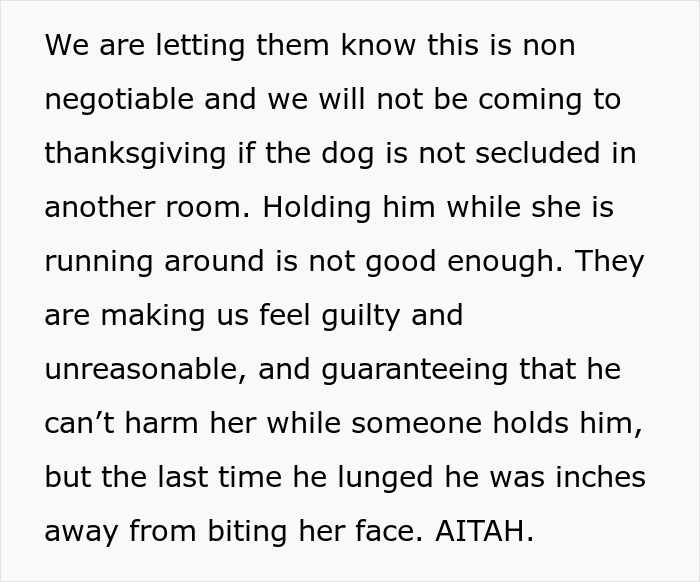 We are letting them know this is non negotiable and we will not be coming to thanksgiving if the dog is not secluded in another room. Holding him while she is running around is not good enough. They are making us feel guilty and unreasonable, and guaranteeing that he can’t harm her while someone holds him, but the last time he lunged he was inches away from biting her face. AITAH.